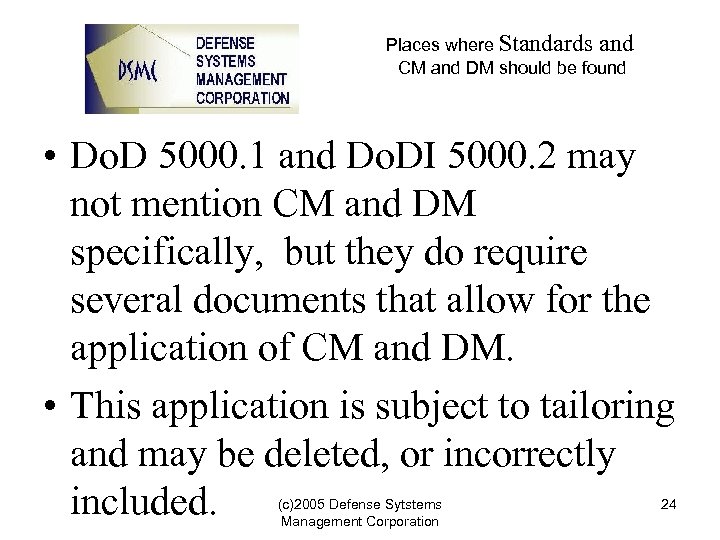 DSMC
DEFENSE
SYSTEMS
MANAGEMENT
CORPORATION

Places where Standards and
CM and DM should be found

• DoD 5000.1 and DoDI 5000.2 may not mention CM and DM specifically,  but they do require several documents that allow for the application of CM and DM.
• This application is subject to tailoring and may be deleted, or incorrectly included.

(c)2005 Defense Sytstems
Management Corporation

24